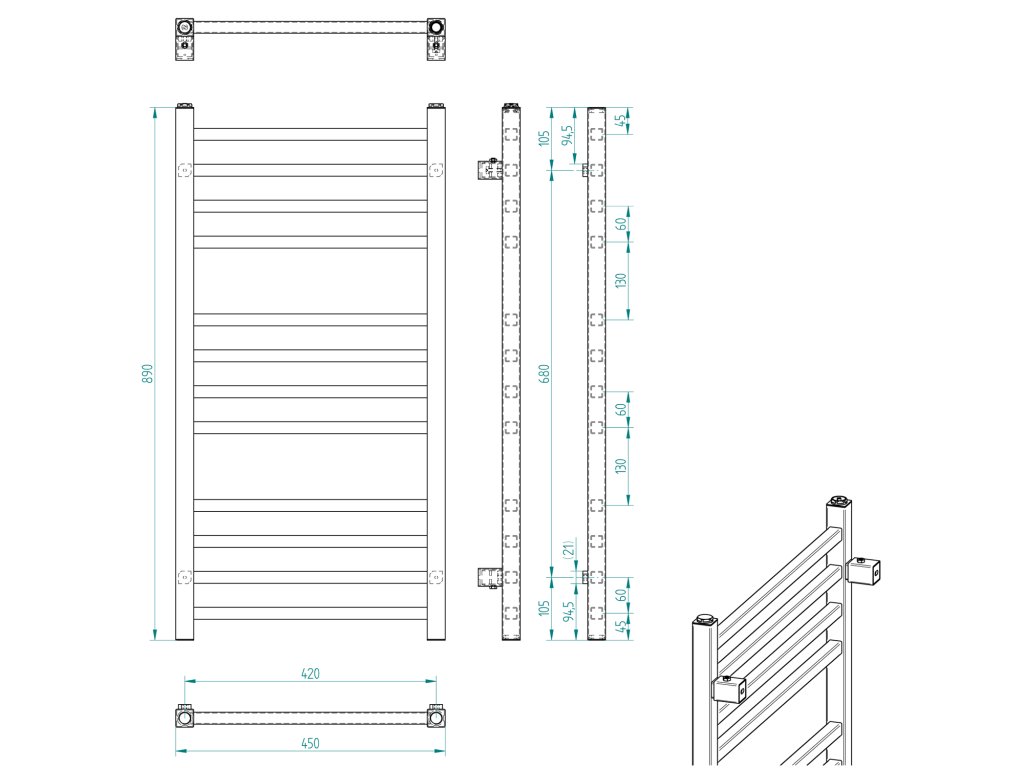 890

105

94,5

45

60

130

680

60

130

(21)

105

94,5

60

45

420

450